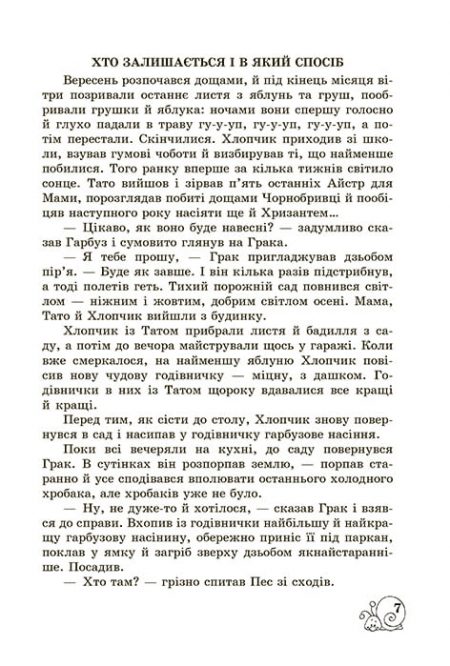 ХТО ЗАЛИШАЄТЬСЯ І В ЯКИЙ СПОСІБ

Вересень розпочався дощами, й під кінець місяця вітри позривали останнє листя з яблунь та груш, пообривали грушки й яблука: ночами вони спершу голосно й глухо падали в траву гу-у-уп, гу-у-уп, гу-у-уп, а потім перестали. Скінчилися. Хлопчик приходив зі школи, взував гумові чоботи й визбирував ті, що найменше побилися. Того ранку вперше за кілька тижнів світило сонце. Тато вийшов і зірвав п'ять останніх Айстр для Мами, порозглядав побиті дощами Чорнобривці й пообіцяв наступного року насіяти ще й Хризантем…

— Цікаво, як воно буде навесні? — задумливо сказав Гарбуз і сумовито глянув на Грака.

— Я тебе прошу, — Грак пригладжував дзьобом пір'я. — Буде як завше. І він кілька разів підстрибнув, а тоді полетів геть. Тихий порожній сад повнився світлом — ніжним і жовтим, добрим світлом осені. Мама, Тато й Хлопчик вийшли з будинку.

Хлопчик із Татом прибрали листя й бадилля з саду, а потім до вечора майстрували щось у гаражі. Коли вже смеркалося, на найменшу яблуню Хлопчик повісив нову чудову годівничку — міцну, з дашком. Годівнички в них із Татом щороку вдавалися все кращі й кращі.

Перед тим, як сісти до столу, Хлопчик знову повернувся в сад і насипав у годівничку гарбузове насіння.

Поки всі вечеряли на кухні, до саду повернувся Грак. В сутінках він розпорпав землю, — порпав старанно й усе сподівався вполювати останнього холодного хробака, але хробаків уже не було.

— Ну, не дуже-то й хотілося, — сказав Грак і взявся до справи. Вхопив із годівнички найбільшу й найкращу гарбузову насінину, обережно приніс її під паркан, поклав у ямку й загріб зверху дзьобом якнайстаранніше. Посадив.

— Хто там? — грізно спитав Пес зі сходів.

7